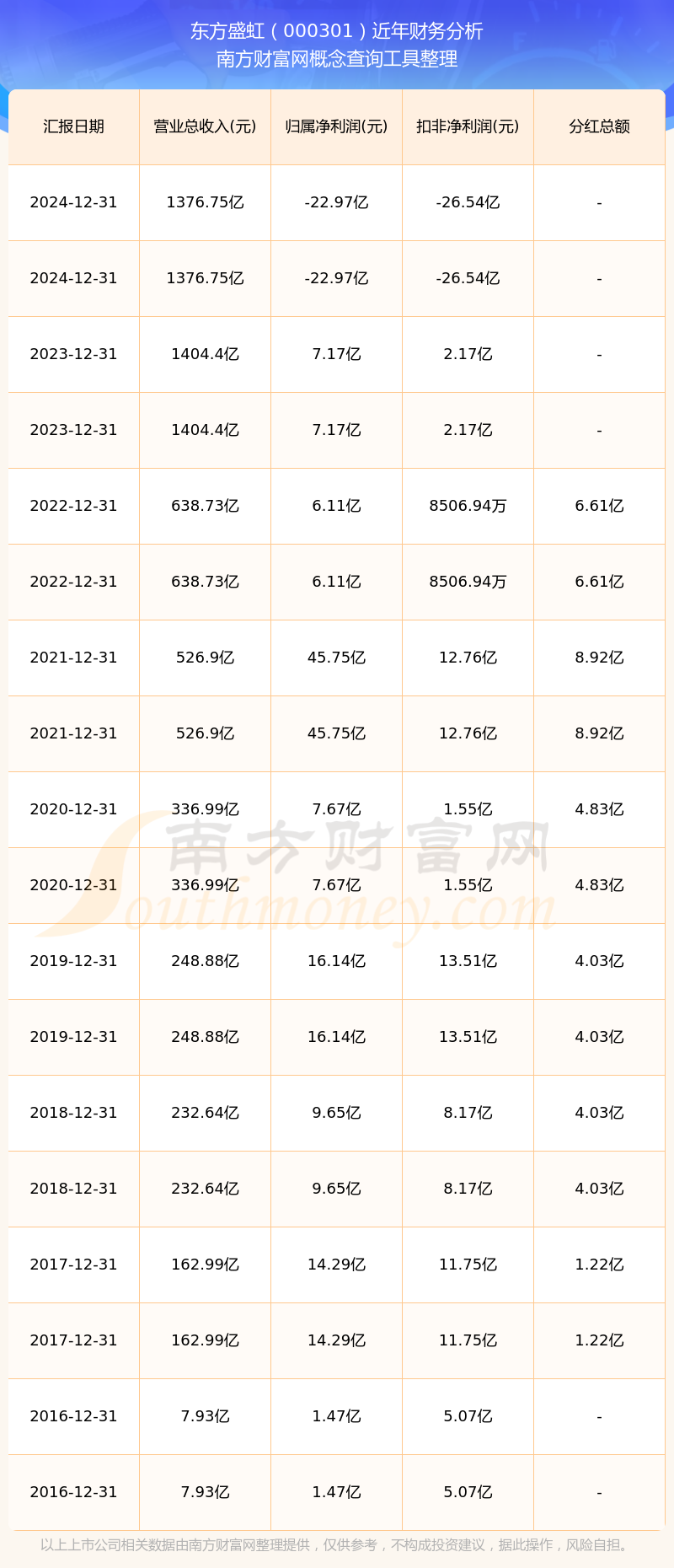 东方盛虹（000301）近年财务分析
南方财富网概念查询工具整理

| 汇报日期 | 营业总收入(元) | 归属净利润(元) | 扣非净利润(元) | 分红总额 |
|---|---|---|---|---|
| 2024-12-31 | 1376.75亿 | -22.97亿 | -26.54亿 | - |
| 2024-12-31 | 1376.75亿 | -22.97亿 | -26.54亿 | - |
| 2023-12-31 | 1404.4亿 | 7.17亿 | 2.17亿 | - |
| 2023-12-31 | 1404.4亿 | 7.17亿 | 2.17亿 | - |
| 2022-12-31 | 638.73亿 | 6.11亿 | 8506.94万 | 6.61亿 |
| 2022-12-31 | 638.73亿 | 6.11亿 | 8506.94万 | 6.61亿 |
| 2021-12-31 | 526.9亿 | 45.75亿 | 12.76亿 | 8.92亿 |
| 2021-12-31 | 526.9亿 | 45.75亿 | 12.76亿 | 8.92亿 |
| 2020-12-31 | 336.99亿 | 7.67亿 | 1.55亿 | 4.83亿 |
| 2020-12-31 | 336.99亿 | 7.67亿 | 1.55亿 | 4.83亿 |
| 2019-12-31 | 248.88亿 | 16.14亿 | 13.51亿 | 4.03亿 |
| 2019-12-31 | 248.88亿 | 16.14亿 | 13.51亿 | 4.03亿 |
| 2018-12-31 | 232.64亿 | 9.65亿 | 8.17亿 | 4.03亿 |
| 2018-12-31 | 232.64亿 | 9.65亿 | 8.17亿 | 4.03亿 |
| 2017-12-31 | 162.99亿 | 14.29亿 | 11.75亿 | 1.22亿 |
| 2017-12-31 | 162.99亿 | 14.29亿 | 11.75亿 | 1.22亿 |
| 2016-12-31 | 7.93亿 | 1.47亿 | 5.07亿 | - |
| 2016-12-31 | 7.93亿 | 1.47亿 | 5.07亿 | - |

南方财富网
Southmoney.com

以上上市公司相关数据由南方财富网整理提供，仅供参考，不构成投资建议，据此操作，风险自担。